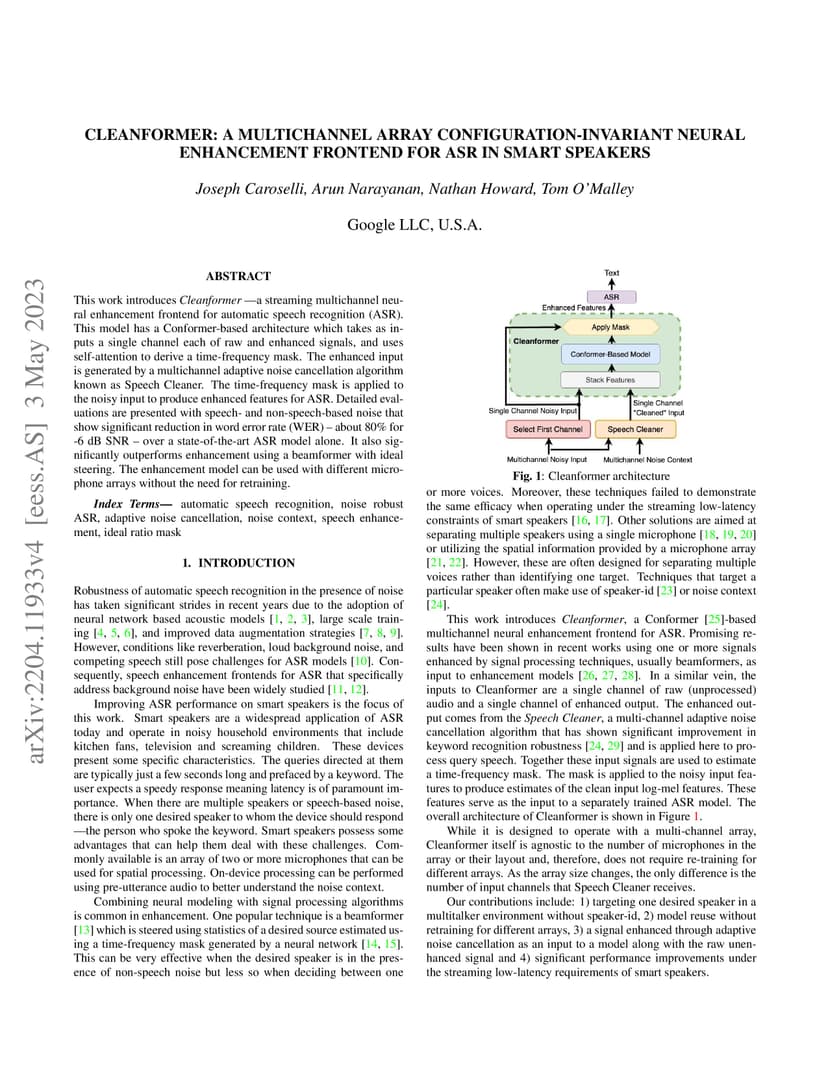 arXiv:2204.11933v4 [eess.AS] 3 May 2023

CLEANFORMER: A MULTICHANNEL ARRAY CONFIGURATION-INVARIANT NEURAL ENHANCEMENT FRONTEND FOR ASR IN SMART SPEAKERS

Joseph Caroselli, Arun Narayanan, Nathan Howard, Tom O'Malley

Google LLC, U.S.A.

ABSTRACT

This work introduces Cleanformer —a streaming multichannel neural enhancement frontend for automatic speech recognition (ASR). This model has a Conformer-based architecture which takes as inputs a single channel each of raw and enhanced signals, and uses self-attention to derive a time-frequency mask. The enhanced input is generated by a multichannel adaptive noise cancellation algorithm known as Speech Cleaner. The time-frequency mask is applied to the noisy input to produce enhanced features for ASR. Detailed evaluations are presented with speech- and non-speech-based noise that show significant reduction in word error rate (WER) – about 80% for -6 dB SNR – over a state-of-the-art ASR model alone. It also significantly outperforms enhancement using a beamformer with ideal steering. The enhancement model can be used with different microphone arrays without the need for retraining.

Index Terms— automatic speech recognition, noise robust ASR, adaptive noise cancellation, noise context, speech enhancement, ideal ratio mask

1. INTRODUCTION

Robustness of automatic speech recognition in the presence of noise has taken significant strides in recent years due to the adoption of neural network based acoustic models [1, 2, 3], large scale training [4, 5, 6], and improved data augmentation strategies [7, 8, 9]. However, conditions like reverberation, loud background noise, and competing speech still pose challenges for ASR models [10]. Consequently, speech enhancement frontends for ASR that specifically address background noise have been widely studied [11, 12].

Improving ASR performance on smart speakers is the focus of this work. Smart speakers are a widespread application of ASR today and operate in noisy household environments that include kitchen fans, television and screaming children. These devices present some specific characteristics. The queries directed at them are typically just a few seconds long and prefaced by a keyword. The user expects a speedy response meaning latency is of paramount importance. When there are multiple speakers or speech-based noise, there is only one desired speaker to whom the device should respond —the person who spoke the keyword. Smart speakers possess some advantages that can help them deal with these challenges. Commonly available is an array of two or more microphones that can be used for spatial processing. On-device processing can be performed using pre-utterance audio to better understand the noise context.

Combining neural modeling with signal processing algorithms is common in enhancement. One popular technique is a beamformer [13] which is steered using statistics of a desired source estimated using a time-frequency mask generated by a neural network [14, 15]. This can be very effective when the desired speaker is in the presence of non-speech noise but less so when deciding between one

Text
ASR
Enhanced Features
Apply Mask
Cleanformer
Conformer-Based Model
Stack Features
Single Channel Noisy Input
Single Channel "Cleaned" Input
Select First Channel
Speech Cleaner
Multichannel Noisy Input
Multichannel Noise Context

Fig. 1: Cleanformer architecture

or more voices. Moreover, these techniques failed to demonstrate the same efficacy when operating under the streaming low-latency constraints of smart speakers [16, 17]. Other solutions are aimed at separating multiple speakers using a single microphone [18, 19, 20] or utilizing the spatial information provided by a microphone array [21, 22]. However, these are often designed for separating multiple voices rather than identifying one target. Techniques that target a particular speaker often make use of speaker-id [23] or noise context [24].

This work introduces Cleanformer, a Conformer [25]-based multichannel neural enhancement frontend for ASR. Promising results have been shown in recent works using one or more signals enhanced by signal processing techniques, usually beamformers, as input to enhancement models [26, 27, 28]. In a similar vein, the inputs to Cleanformer are a single channel of raw (unprocessed) audio and a single channel of enhanced output. The enhanced output comes from the Speech Cleaner, a multi-channel adaptive noise cancellation algorithm that has shown significant improvement in keyword recognition robustness [24, 29] and is applied here to process query speech. Together these input signals are used to estimate a time-frequency mask. The mask is applied to the noisy input features to produce estimates of the clean input log-mel features. These features serve as the input to a separately trained ASR model. The overall architecture of Cleanformer is shown in Figure 1.

While it is designed to operate with a multi-channel array, Cleanformer itself is agnostic to the number of microphones in the array or their layout and, therefore, does not require re-training for different arrays. As the array size changes, the only difference is the number of input channels that Speech Cleaner receives.

Our contributions include: 1) targeting one desired speaker in a multitalker environment without speaker-id, 2) model reuse without retraining for different arrays, 3) a signal enhanced through adaptive noise cancellation as an input to a model along with the raw unenhanced signal and 4) significant performance improvements under the streaming low-latency requirements of smart speakers.